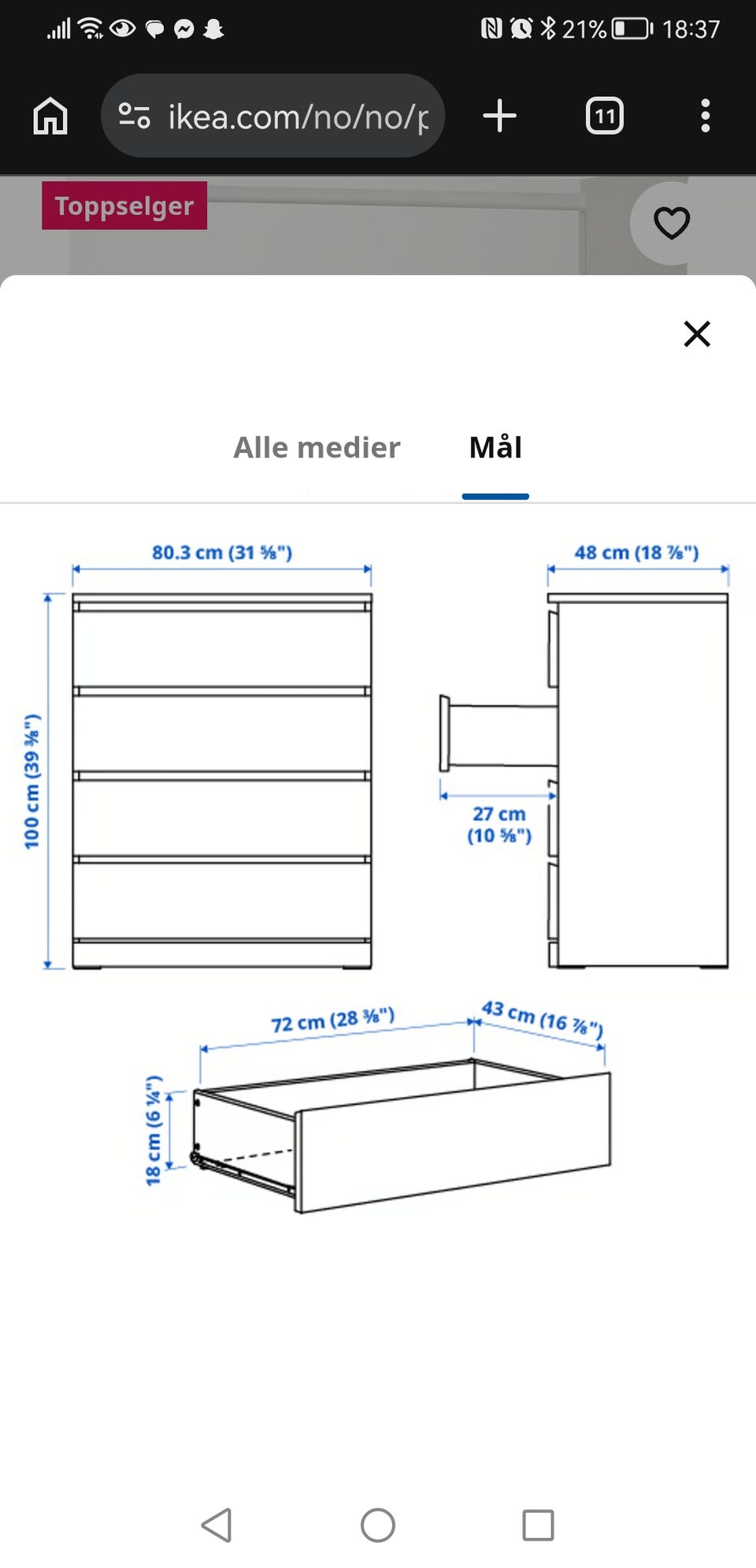 21% 18:37

ikea.com/no/no/p

11

Toppselger

Alle medier

Mål

80.3 cm (31 ⅝")

48 cm (18 ⅞")

100 cm (39 ⅜")

27 cm (10 ⅝")

72 cm (28 ⅜")

43 cm (16 ⅞")

18 cm (6 ¼")